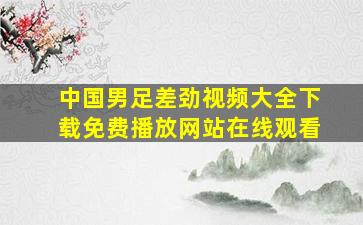 中国男足差劲视频大全下载免费播放网站在线观看